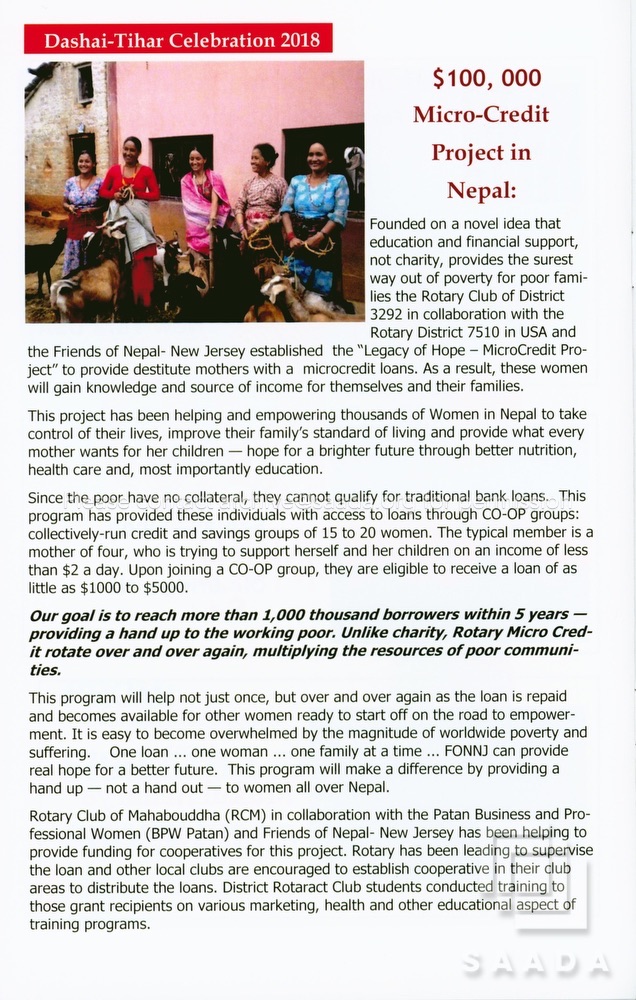 Dashai-Tihar Celebration 2018

$100, 000 Micro-Credit Project in Nepal:

Founded on a novel idea that education and financial support, not charity, provides the surest way out of poverty for poor families the Rotary Club of District 3292 in collaboration with the Rotary District 7510 in USA and the Friends of Nepal- New Jersey established the "Legacy of Hope – MicroCredit Project" to provide destitute mothers with a microcredit loans. As a result, these women will gain knowledge and source of income for themselves and their families.

This project has been helping and empowering thousands of Women in Nepal to take control of their lives, improve their family's standard of living and provide what every mother wants for her children — hope for a brighter future through better nutrition, health care and, most importantly education.

Since the poor have no collateral, they cannot qualify for traditional bank loans. This program has provided these individuals with access to loans through CO-OP groups: collectively-run credit and savings groups of 15 to 20 women. The typical member is a mother of four, who is trying to support herself and her children on an income of less than $2 a day. Upon joining a CO-OP group, they are eligible to receive a loan of as little as $1000 to $5000.

Our goal is to reach more than 1,000 thousand borrowers within 5 years — providing a hand up to the working poor. Unlike charity, Rotary Micro Credit rotate over and over again, multiplying the resources of poor communities.

This program will help not just once, but over and over again as the loan is repaid and becomes available for other women ready to start off on the road to empowerment. It is easy to become overwhelmed by the magnitude of worldwide poverty and suffering. One loan ... one woman ... one family at a time ... FONNJ can provide real hope for a better future. This program will make a difference by providing a hand up — not a hand out — to women all over Nepal.

Rotary Club of Mahabouddha (RCM) in collaboration with the Patan Business and Professional Women (BPW Patan) and Friends of Nepal- New Jersey has been helping to provide funding for cooperatives for this project. Rotary has been leading to supervise the loan and other local clubs are encouraged to establish cooperative in their club areas to distribute the loans. District Rotaract Club students conducted training to those grant recipients on various marketing, health and other educational aspect of training programs.

SAADA